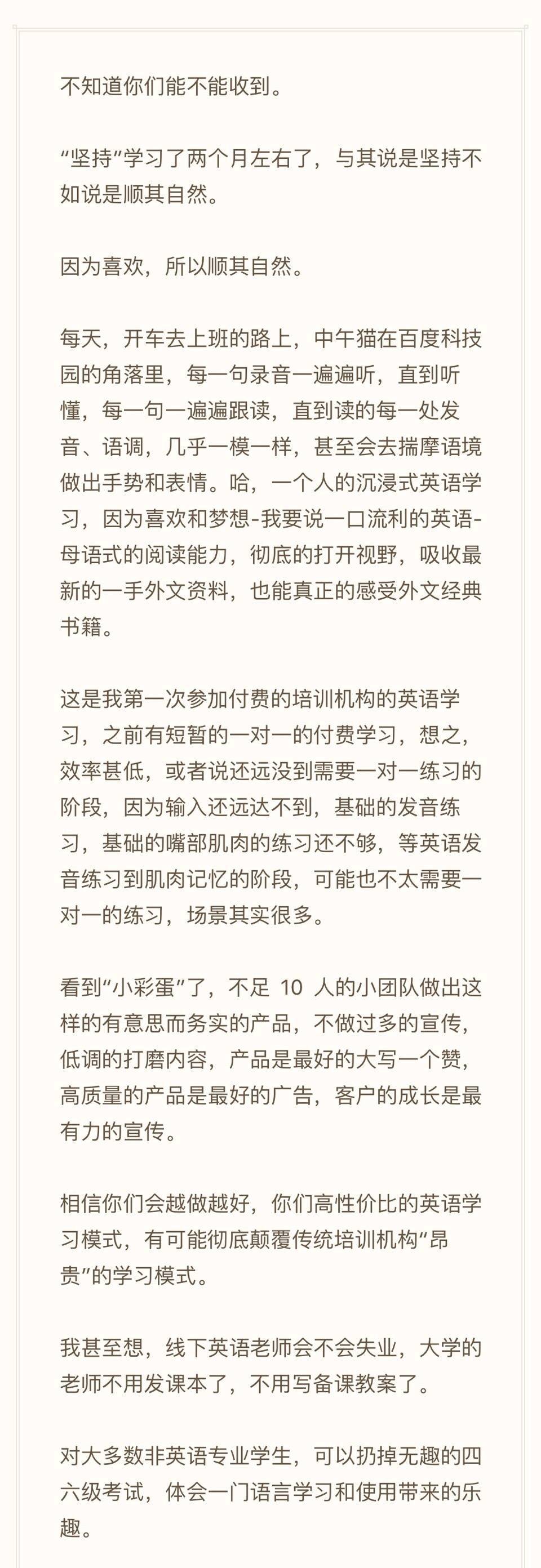 不知道你们能不能收到。

“坚持”学习了两个月左右了，与其说是坚持不如说是顺其自然。

因为喜欢，所以顺其自然。

每天，开车去上班的路上，中午猫在百度科技园的角落里，每一句录音一遍遍听，直到听懂，每一句一遍遍跟读，直到读的每一处发音、语调，几乎一模一样，甚至会去揣摩语境做出手势和表情。哈，一个人的沉浸式英语学习，因为喜欢和梦想-我要说一口流利的英语-母语式的阅读能力，彻底的打开视野，吸收最新的一手外文资料，也能真正的感受外文经典书籍。

这是我第一次参加付费的培训机构的英语学习，之前有短暂的一对一的付费学习，想之，效率甚低，或者说还远没到需要一对一练习的阶段，因为输入还远达不到，基础的发音练习，基础的嘴部肌肉的练习还不够，等英语发音练习到肌肉记忆的阶段，可能也不太需要一对一的练习，场景其实很多。

看到“小彩蛋”了，不足 10 人的小团队做出这样的有意思而务实的产品，不做过多的宣传，低调的打磨内容，产品是最好的大写一个赞，高质量的产品是最好的广告，客户的成长是最有力的宣传。

相信你们会越做越好，你们高性价比的英语学习模式，有可能彻底颠覆传统培训机构“昂贵”的学习模式。

我甚至想，线下英语老师会不会失业，大学的老师不用发课本了，不用写备课教案了。

对大多数非英语专业学生，可以扔掉无趣的四六级考试，体会一门语言学习和使用带来的乐趣。